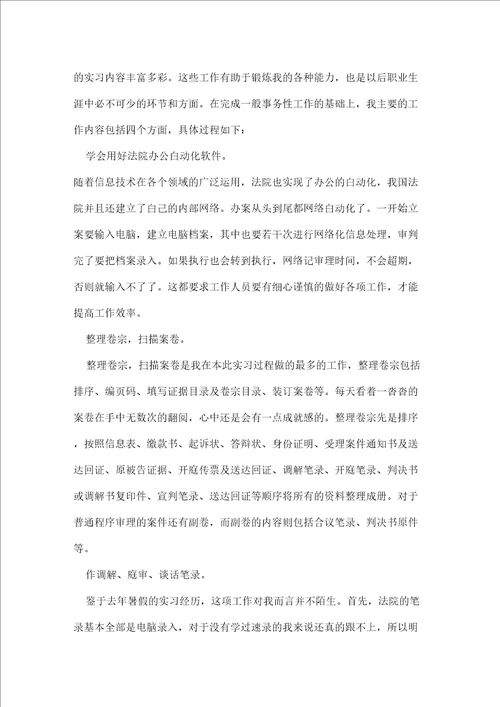 的实习内容丰富多彩。这些工作有助于锻炼我的各种能力，也是以后职业生涯中必不可少的环节和方面。在完成一般事务性工作的基础上，我主要的工作内容包括四个方面，具体过程如下：

学会用好法院办公自动化软件。

随着信息技术在各个领域的广泛运用，法院也实现了办公的自动化，我国法院并且还建立了自己的内部网络。办案从头到尾都网络自动化了。一开始立案要输入电脑，建立电脑档案，其中也要若干次进行网络化信息处理，审判完了要把档案录入。如果执行也会转到执行，网络记审理时间，不会超期，否则就输入不了了。这都要求工作人员要有细心谨慎的做好各项工作，才能提高工作效率。

整理卷宗，扫描案卷。

整理卷宗，扫描案卷是我在本此实习过程做的最多的工作，整理卷宗包括排序、编页码、填写证据目录及卷宗目录、装订案卷等。每天看着一沓沓的案卷在手中无数次的翻阅，心中还是会有一点成就感的。整理卷宗先是排序，按照信息表、缴款书、起诉状、答辩状、身份证明、受理案件通知书及送达回证、原被告证据、开庭传票及送达回证、调解笔录、开庭笔录、判决书或调解书复印件、宣判笔录、送达回证等顺序将所有的资料整理成册。对于普通程序审理的案件还有副卷，而副卷的内容则包括合议笔录、判决书原件等。

作调解、庭审、谈话笔录。

鉴于去年暑假的实习经历，这项工作对我而言并不陌生。首先，法院的笔录基本全部是电脑录入，对于没有学过速录的我来说还真的跟不上，所以明